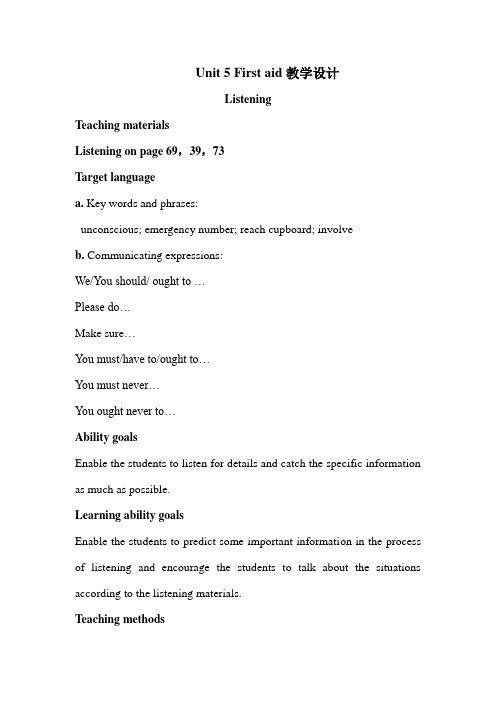 Unit 5 First aid 教学设计

Listening

Teaching materials

Listening on page 69，39，73

Target language

a. Key words and phrases:

unconscious; emergency number; reach cupboard; involve

b. Communicating expressions:

We/You should/ ought to …

Please do…

Make sure…

You must/have to/ought to…

You must never…

You ought never to…

Ability goals

Enable the students to listen for details and catch the specific information as much as possible.

Learning ability goals

Enable the students to predict some important information in the process of listening and encourage the students to talk about the situations according to the listening materials.

Teaching methods